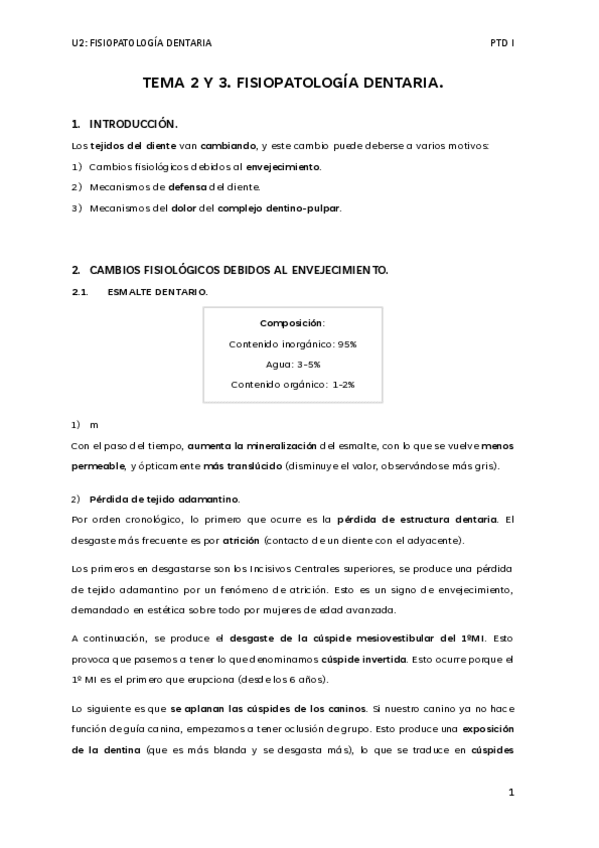 U2: FISIOPATOLOGÍA DENTARIA

PTD I

TEMA 2 Y 3. FISIOPATOLOGÍA DENTARIA.

1. INTRODUCCIÓN.

Los tejidos del diente van cambiando, y este cambio puede deberse a varios motivos:

1) Cambios fisiológicos debidos al envejecimiento.

2) Mecanismos de defensa del diente.

3) Mecanismos del dolor del complejo dentino-pulpar.

2. CAMBIOS FISIOLÓGICOS DEBIDOS AL ENVEJECIMIENTO.

2.1. ESMALTE DENTARIO.

Composición:

Contenido inorgánico: 95%

Agua: 3-5%

Contenido orgánico: 1-2%

1) m

Con el paso del tiempo, aumenta la mineralización del esmalte, con lo que se vuelve menos permeable, y ópticamente más translúcido (disminuye el valor, observándose más gris).

2) Pérdida de tejido adamantino.

Por orden cronológico, lo primero que ocurre es la pérdida de estructura dentaria. El desgaste más frecuente es por atrición (contacto de un diente con el adyacente).

Los primeros en desgastarse son los Incisivos Centrales superiores, se produce una pérdida de tejido adamantino por un fenómeno de atrición. Esto es un signo de envejecimiento, demandado en estética sobre todo por mujeres de edad avanzada.

A continuación, se produce el desgaste de la cúspide mesiovestibular del 1ºMI. Esto provoca que pasemos a tener lo que denominamos cúspide invertida. Esto ocurre porque el 1º MI es el primero que erupciona (desde los 6 años).

Lo siguiente es que se aplanan las cúspides de los caninos. Si nuestro canino ya no hace función de guía canina, empezamos a tener oclusión de grupo. Esto produce una exposición de la dentina (que es más blanda y se desgasta más), lo que se traduce en cúspides

1